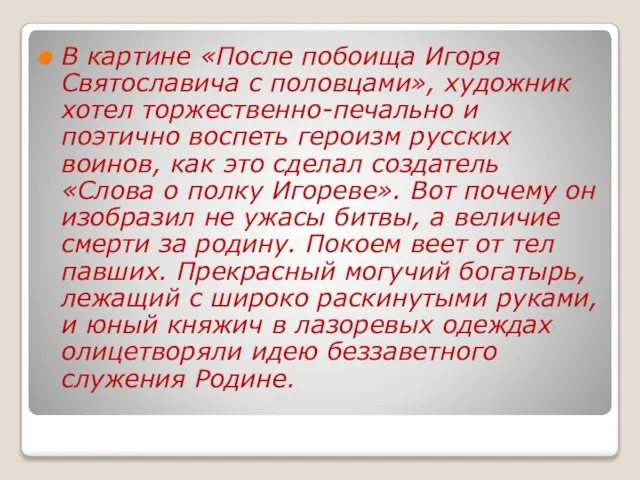 В картине «После побоища Игоря Святославича с половцами», художник хотел торжественно-печально и поэтично воспеть героизм русских воинов, как это сделал создатель «Слова о полку Игореве». Вот почему он изобразил не ужасы битвы, а величие смерти за родину. Покоем веет от тел павших. Прекрасный могучий богатырь, лежащий с широко раскинутыми руками, и юный княжич в лазоревых одеждах олицетворяли идею беззаветного служения Родине.